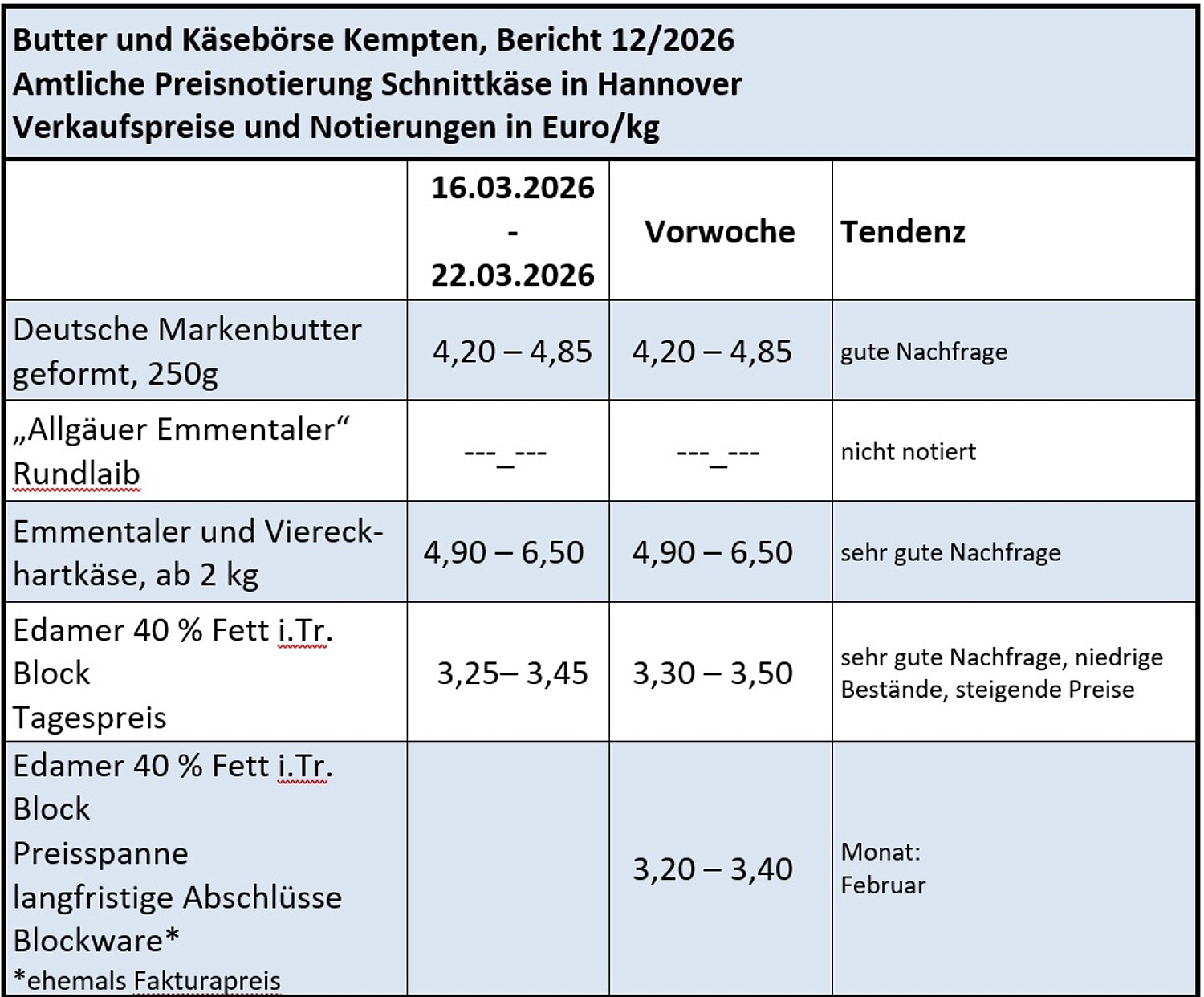 Butter und Käsebörse Kempten, Bericht 12/2026
Amtliche Preisnotierung Schnittkäse in Hannover
Verkaufspreise und Notierungen in Euro/kg

| | 16.03.2026 - 22.03.2026 | Vorwoche | Tendenz |
|---|---|---|---|
| Deutsche Markenbutter geformt, 250g | 4,20 – 4,85 | 4,20 – 4,85 | gute Nachfrage |
| „Allgäuer Emmentaler“ Rundlaib | ---_--- | ---_--- | nicht notiert |
| Emmentaler und Viereckhartkäse, ab 2 kg | 4,90 – 6,50 | 4,90 – 6,50 | sehr gute Nachfrage |
| Edamer 40 % Fett i.Tr. Block Tagespreis | 3,25– 3,45 | 3,30 – 3,50 | sehr gute Nachfrage, niedrige Bestände, steigende Preise |
| Edamer 40 % Fett i.Tr. Block Preisspanne langfristige Abschlüsse Blockware* *ehemals Fakturapreis | | 3,20 – 3,40 | Monat: Februar |